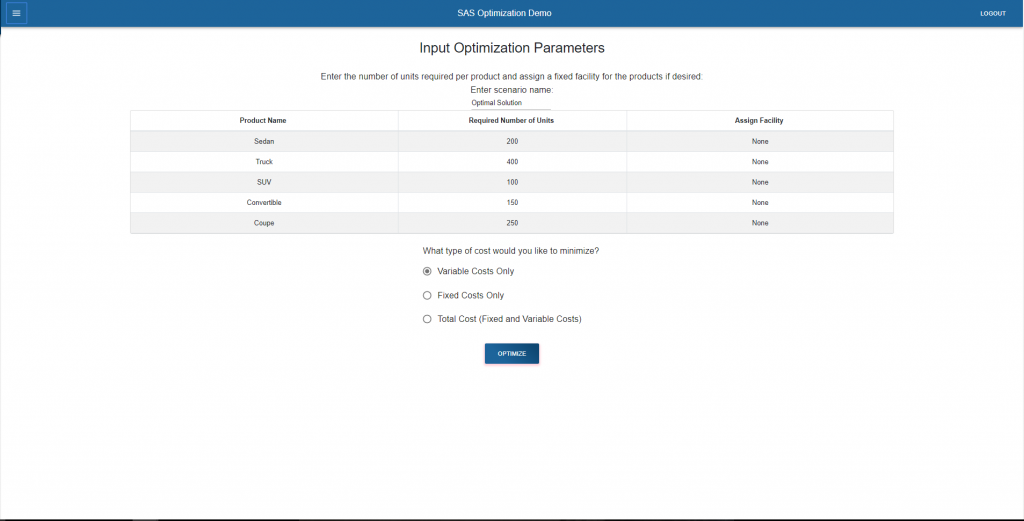 SAS Optimization Demo

LOGOUT

Input Optimization Parameters

Enter the number of units required per product and assign a fixed facility for the products if desired:

Enter scenario name:

Optimal Solution

| Product Name | Required Number of Units | Assign Facility |
|---|---|---|
| Sedan | 200 | None |
| Truck | 400 | None |
| SUV | 100 | None |
| Convertible | 150 | None |
| Coupe | 250 | None |

What type of cost would you like to minimize?

Variable Costs Only

Fixed Costs Only

Total Cost (Fixed and Variable Costs)

OPTIMIZE